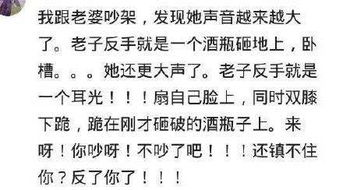 我跟老婆吵架，发现她声音越来越大了。老子反手就是一个酒瓶砸地上，卧槽。。。她还更大声了。老子反手就是一个耳光！！！扇自己脸上，同时双膝下跪，跪在刚才砸破的酒瓶子上。来呀！你吵呀！不吵了吧！！！还镇不住你？反了你了！！！